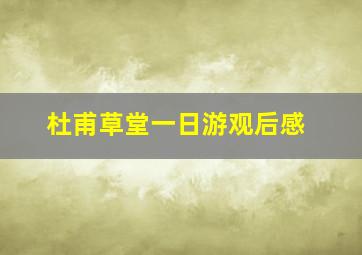 杜甫草堂一日游观后感